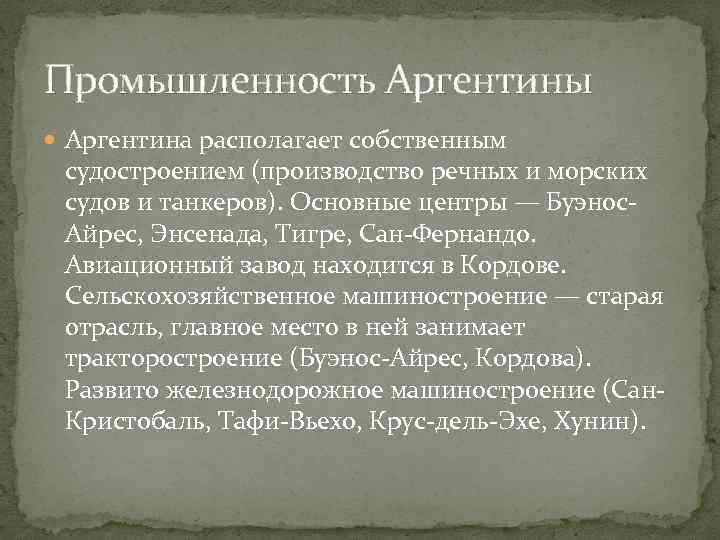 Промышленность Аргентины

Аргентина располагает собственным судостроением (производство речных и морских судов и танкеров). Основные центры — Буэнос-Айрес, Энсенада, Тигре, Сан-Фернандо. Авиационный завод находится в Кордове. Сельскохозяйственное машиностроение — старая отрасль, главное место в ней занимает тракторостроение (Буэнос-Айрес, Кордова). Развито железнодорожное машиностроение (Сан-Кристобаль, Тафи-Вьехо, Крус-дель-Эхе, Хунин).